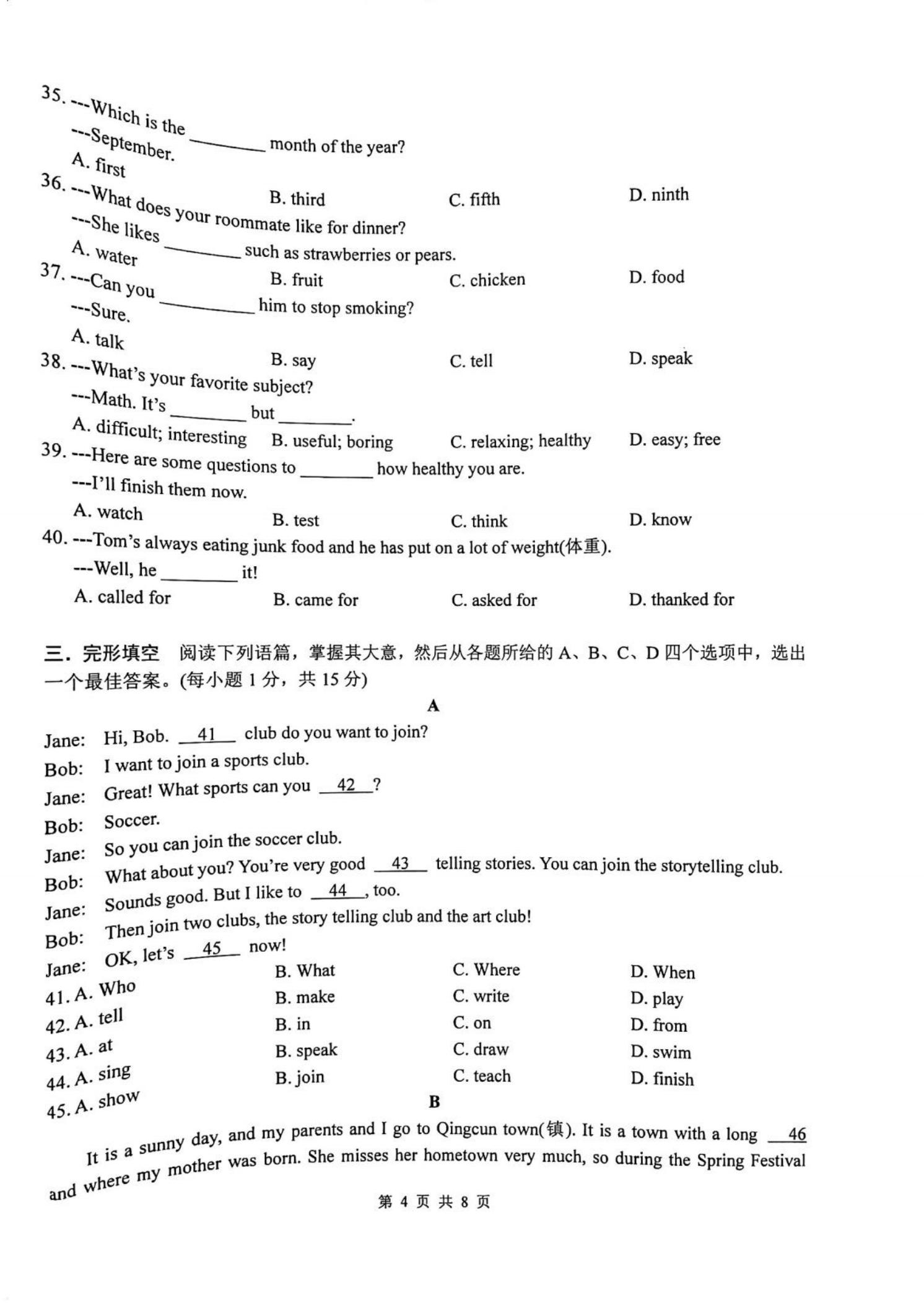 35. ---Which is the ________ month of the year?
---September.
A. first B. third C. fifth D. ninth

36. ---What does your roommate like for dinner?
---She likes ________ such as strawberries or pears.
A. water B. fruit C. chicken D. food

37. ---Can you ________ him to stop smoking?
---Sure.
A. talk B. say C. tell D. speak

38. ---What's your favorite subject?
---Math. It's ________ but ________.
A. difficult; interesting B. useful; boring C. relaxing; healthy D. easy; free

39. ---Here are some questions to ________ how healthy you are.
---I'll finish them now.
A. watch B. test C. think D. know

40. ---Tom's always eating junk food and he has put on a lot of weight(体重).
---Well, he ________ it!
A. called for B. came for C. asked for D. thanked for

三. 完形填空 阅读下列语篇，掌握其大意，然后从各题所给的 A、B、C、D 四个选项中，选出一个最佳答案。(每小题 1 分，共 15 分)

A

Jane: Hi, Bob. __41__ club do you want to join?
Bob: I want to join a sports club.
Jane: Great! What sports can you __42__?
Bob: Soccer.
Jane: So you can join the soccer club.
Bob: What about you? You're very good __43__ telling stories. You can join the storytelling club.
Jane: Sounds good. But I like to __44__, too.
Bob: Then join two clubs, the story telling club and the art club!
Jane: OK, let's __45__ now!

41. A. Who B. What C. Where D. When
42. A. tell B. make C. write D. play
43. A. at B. in C. on D. from
44. A. sing B. speak C. draw D. swim
45. A. show B. join C. teach D. finish

B

It is a sunny day, and my parents and I go to Qingcun town(镇). It is a town with a long __46__ and where my mother was born. She misses her hometown very much, so during the Spring Festival

第 4 页 共 8 页